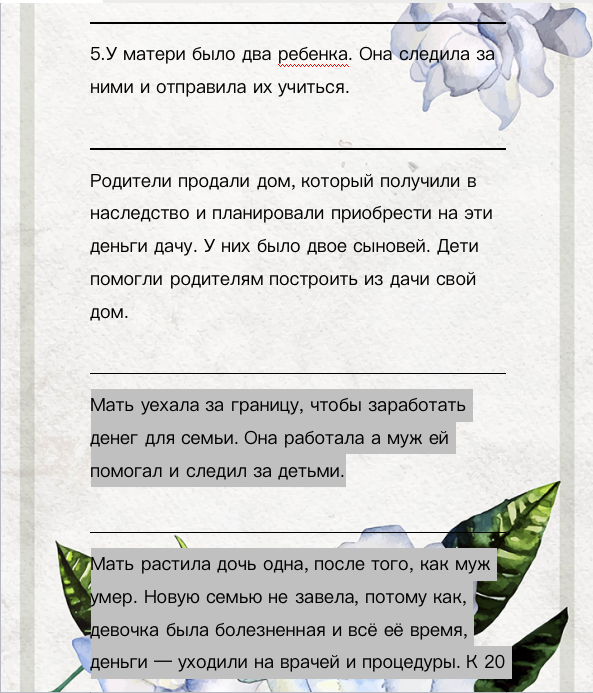 5.У матери было два ребенка. Она следила за ними и отправила их учиться.

Родители продали дом, который получили в наследство и планировали приобрести на эти деньги дачу. У них было двое сыновей. Дети помогли родителям построить из дачи свой дом.

Мать уехала за границу, чтобы заработать денег для семьи. Она работала а муж ей помогал и следил за детьми.

Мать растила дочь одна, после того, как муж умер. Новую семью не завела, потому как, девочка была болезненная и всё её время, деньги — уходили на врачей и процедуры. К 20